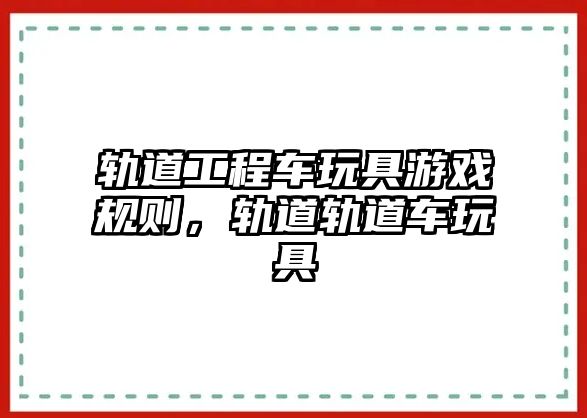 轨道工程车玩具游戏规则，轨道轨道车玩具